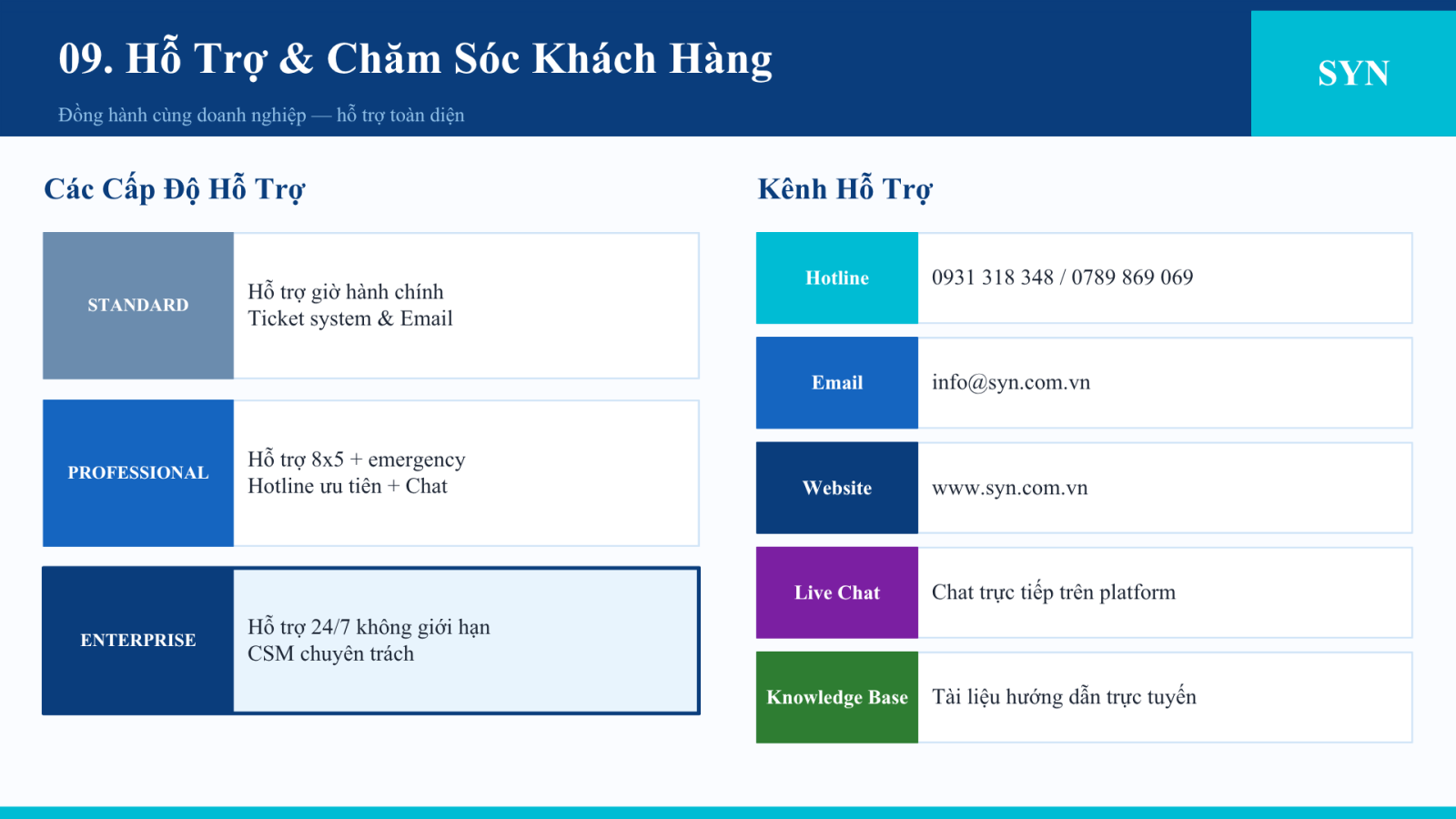 09. Hỗ Trợ & Chăm Sóc Khách Hàng

Đồng hành cùng doanh nghiệp — hỗ trợ toàn diện

SYN

Các Cấp Độ Hỗ Trợ

STANDARD

Hỗ trợ giờ hành chính
Ticket system & Email

PROFESSIONAL

Hỗ trợ 8x5 + emergency
Hotline ưu tiên + Chat

ENTERPRISE

Hỗ trợ 24/7 không giới hạn
CSM chuyên trách

Kênh Hỗ Trợ

Hotline
0931 318 348 / 0789 869 069

Email
info@syn.com.vn

Website
www.syn.com.vn

Live Chat
Chat trực tiếp trên platform

Knowledge Base
Tài liệu hướng dẫn trực tuyến